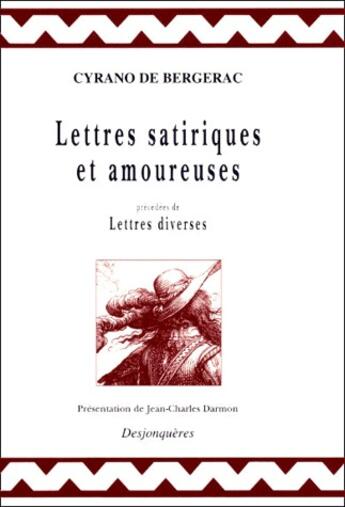 CYRANO DE BERGERAC

Lettres satiriques et amoureuses

précédées de

Lettres diverses

Présentation de Jean-Charles Darmon

Desjonquères